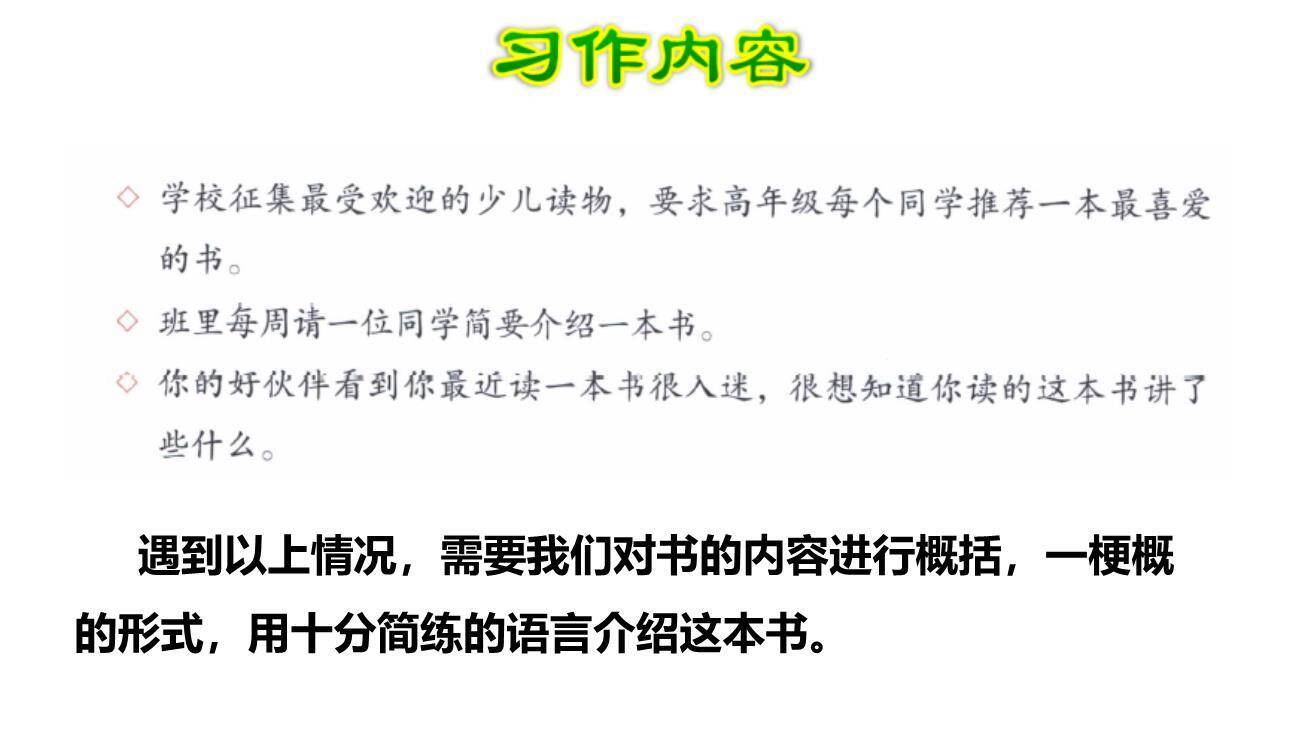 习作内容

◇ 学校征集最受欢迎的少儿读物，要求高年级每个同学推荐一本最喜爱的书。

◇ 班里每周请一位同学简要介绍一本书。

◇ 你的好伙伴看到你最近读一本书很入迷，很想知道你读的这本书讲了些什么。

遇到以上情况，需要我们对书的内容进行概括，一梗概的形式，用十分简练的语言介绍这本书。